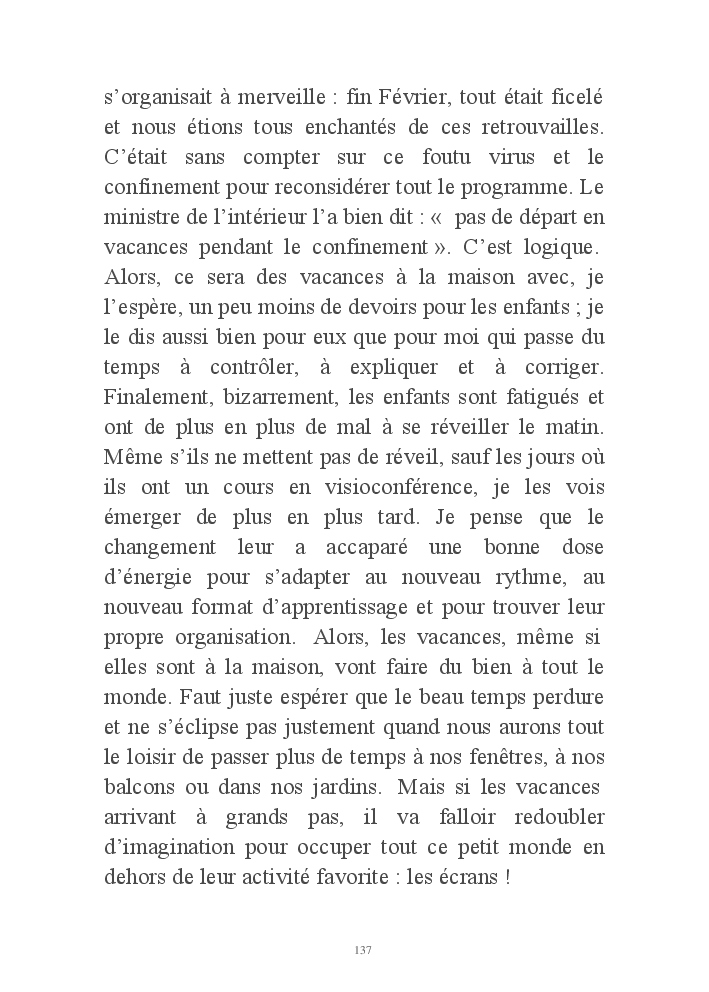 s'organisait à merveille : fin Février, tout était ficelé et nous étions tous enchantés de ces retrouvailles. C'était sans compter sur ce foutu virus et le confinement pour reconsidérer tout le programme. Le ministre de l'intérieur l'a bien dit : «  pas de départ en vacances pendant le confinement ». C'est logique. Alors, ce sera des vacances à la maison avec, je l'espère, un peu moins de devoirs pour les enfants ; je le dis aussi bien pour eux que pour moi qui passe du temps à contrôler, à expliquer et à corriger. Finalement, bizarrement, les enfants sont fatigués et ont de plus en plus de mal à se réveiller le matin. Même s'ils ne mettent pas de réveil, sauf les jours où ils ont un cours en visioconférence, je les vois émerger de plus en plus tard. Je pense que le changement leur a accaparé une bonne dose d'énergie pour s'adapter au nouveau rythme, au nouveau format d'apprentissage et pour trouver leur propre organisation.  Alors, les vacances, même si elles sont à la maison, vont faire du bien à tout le monde. Faut juste espérer que le beau temps perdure et ne s'éclipse pas justement quand nous aurons tout le loisir de passer plus de temps à nos fenêtres, à nos balcons ou dans nos jardins.  Mais si les vacances arrivant à grands pas, il va falloir redoubler d'imagination pour occuper tout ce petit monde en dehors de leur activité favorite : les écrans !

137